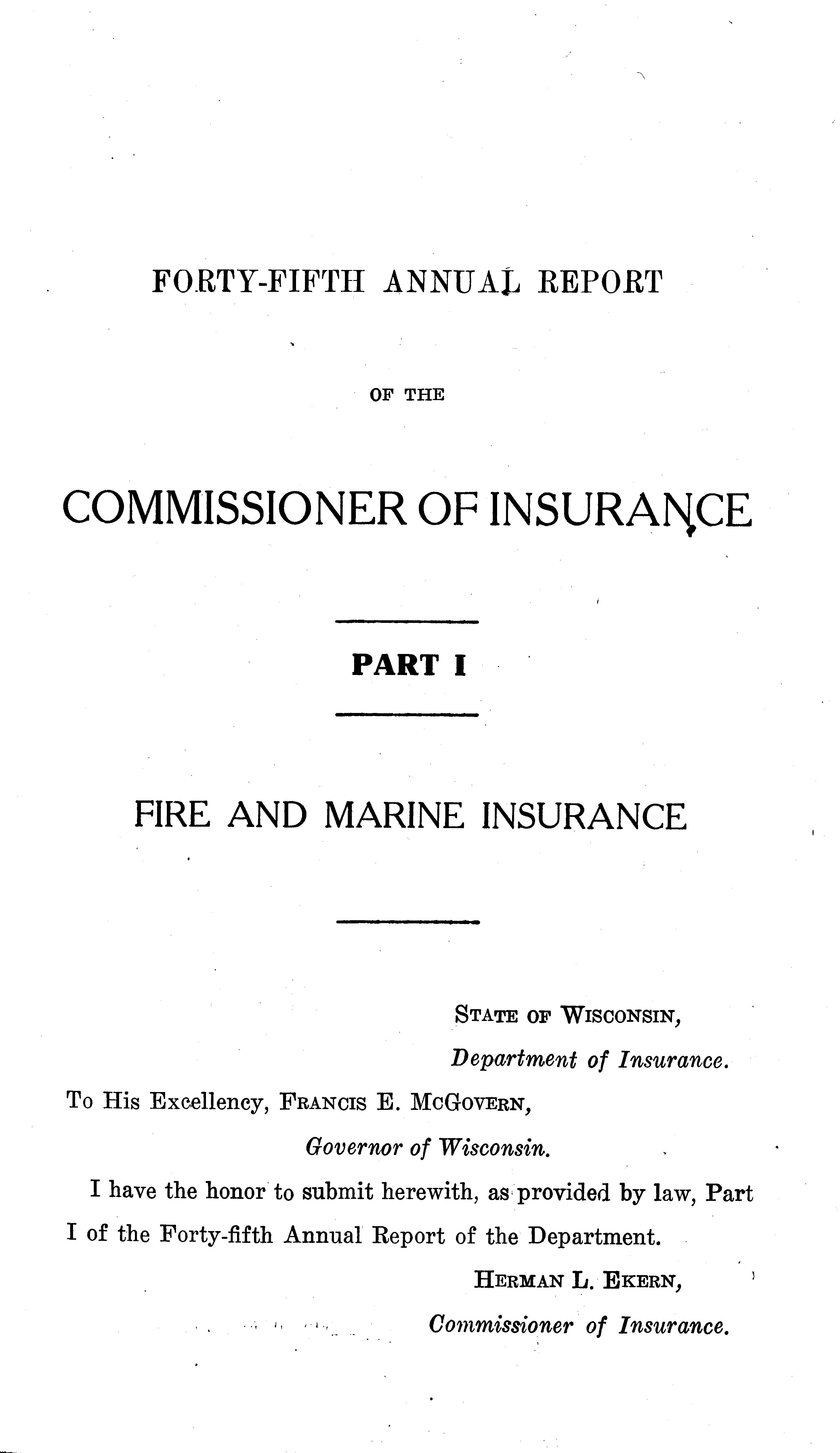 FORTY-FIFTH ANNUAL REPORT

OF THE

COMMISSIONER OF INSURANCE

PART I

FIRE AND MARINE INSURANCE

STATE OF WISCONSIN,
Department of Insurance.

To His Excellency, FRANCIS E. MCGOVERN,
Governor of Wisconsin.

I have the honor to submit herewith, as provided by law, Part I of the Forty-fifth Annual Report of the Department.

HERMAN L. EKERN,
Commissioner of Insurance.